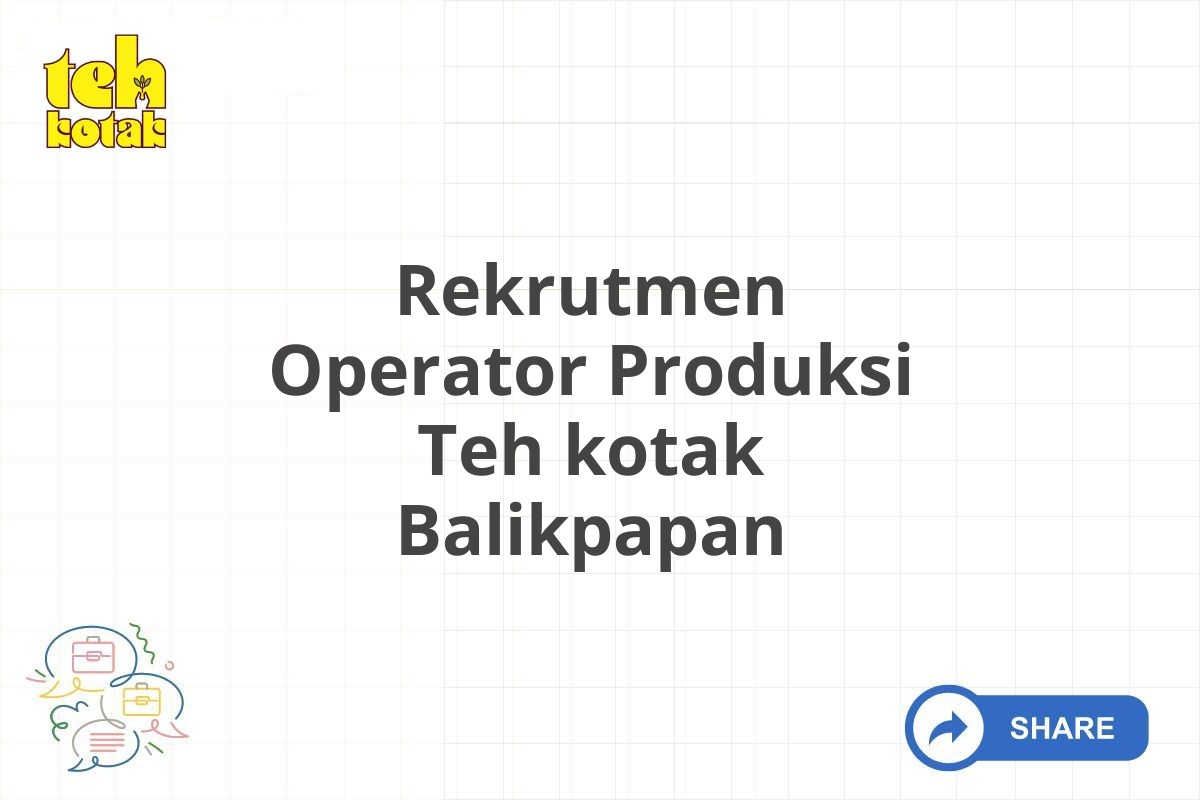 teh kotak

Rekrutmen Operator Produksi Teh kotak Balikpapan

SHARE